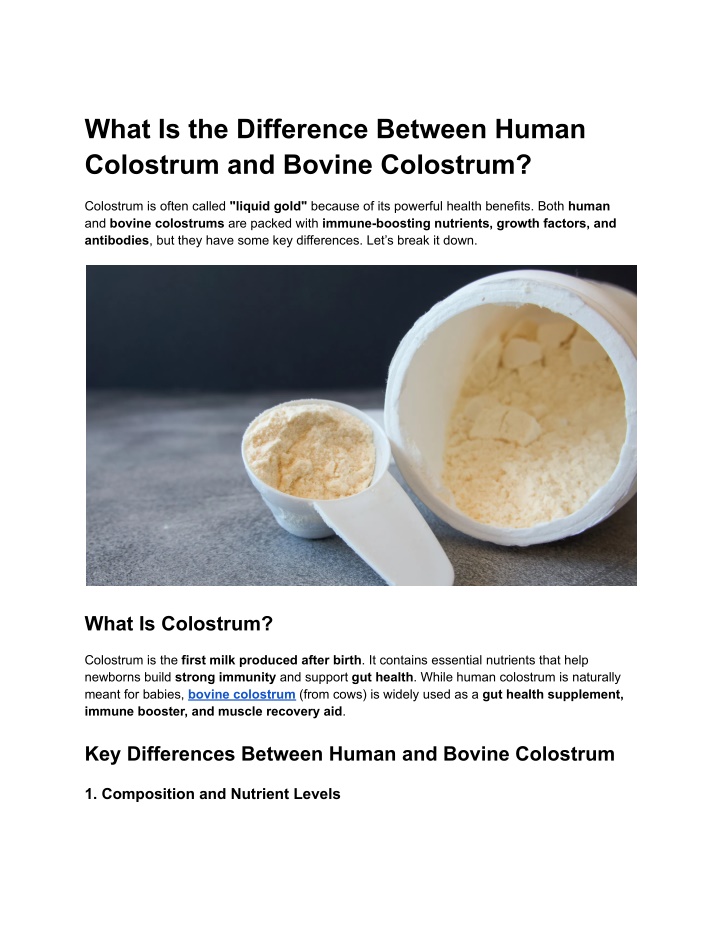 What Is the Difference Between Human Colostrum and Bovine Colostrum?

Colostrum is often called "liquid gold" because of its powerful health benefits. Both human and bovine colostrums are packed with immune-boosting nutrients, growth factors, and antibodies, but they have some key differences. Let's break it down.

What Is Colostrum?

Colostrum is the first milk produced after birth. It contains essential nutrients that help newborns build strong immunity and support gut health. While human colostrum is naturally meant for babies, bovine colostrum (from cows) is widely used as a gut health supplement, immune booster, and muscle recovery aid.

Key Differences Between Human and Bovine Colostrum

1. Composition and Nutrient Levels